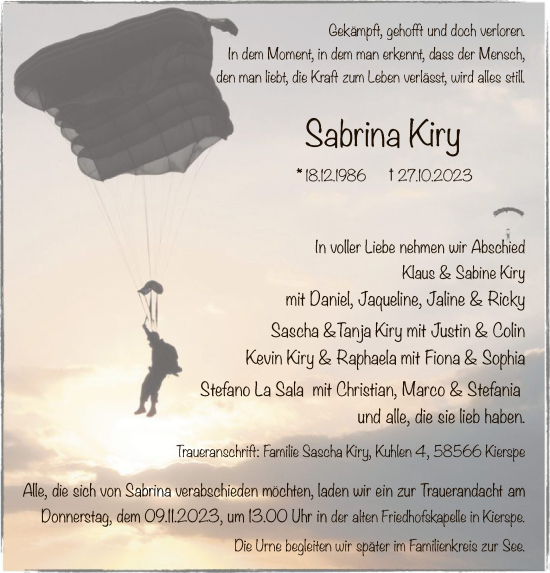 Gekämpft, gehofft und doch verloren.
In dem Moment, in dem man erkennt, dass der Mensch, den man liebt, die Kraft zum Leben verlässt, wird alles still.

Sabrina Kiry

* 18.12.1986 † 27.10.2023

In voller Liebe nehmen wir Abschied
Klaus & Sabine Kiry
mit Daniel, Jaqueline, Jaline & Ricky
Sascha & Tanja Kiry mit Justin & Colin
Kevin Kiry & Raphaela mit Fiona & Sophia
Stefano La Sala mit Christian, Marco & Stefania
und alle, die sie lieb haben.

Traueranschrift: Familie Sascha Kiry, Kuhlen 4, 58566 Kierspe

Alle, die sich von Sabrina verabschieden möchten, laden wir ein zur Trauerandacht am Donnerstag, dem 09.11.2023, um 13.00 Uhr in der alten Friedhofskapelle in Kierspe.

Die Urne begleiten wir später im Familienkreis zur See.